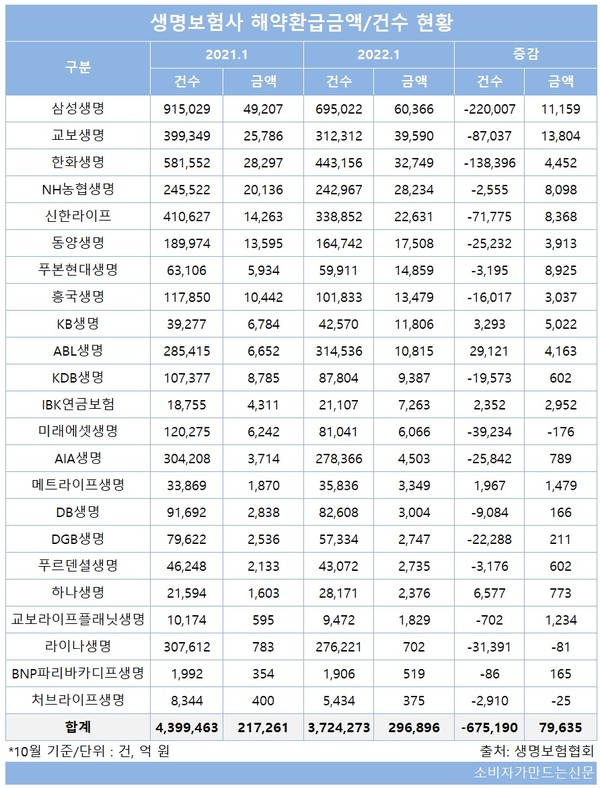 생명보험사 해약환급금액/건수 현황

| 구분 | 2021.1 건수 | 2021.1 금액 | 2022.1 건수 | 2022.1 금액 | 증감 건수 | 증감 금액 |
|---|---|---|---|---|---|---|
| 삼성생명 | 915,029 | 49,207 | 695,022 | 60,366 | -220,007 | 11,159 |
| 교보생명 | 399,349 | 25,786 | 312,312 | 39,590 | -87,037 | 13,804 |
| 한화생명 | 581,552 | 28,297 | 443,156 | 32,749 | -138,396 | 4,452 |
| NH농협생명 | 245,522 | 20,136 | 242,967 | 28,234 | -2,555 | 8,098 |
| 신한라이프 | 410,627 | 14,263 | 338,852 | 22,631 | -71,775 | 8,368 |
| 동양생명 | 189,974 | 13,595 | 164,742 | 17,508 | -25,232 | 3,913 |
| 푸본현대생명 | 63,106 | 5,934 | 59,911 | 14,859 | -3,195 | 8,925 |
| 흥국생명 | 117,850 | 10,442 | 101,833 | 13,479 | -16,017 | 3,037 |
| KB생명 | 39,277 | 6,784 | 42,570 | 11,806 | 3,293 | 5,022 |
| ABL생명 | 285,415 | 6,652 | 314,536 | 10,815 | 29,121 | 4,163 |
| KDB생명 | 107,377 | 8,785 | 87,804 | 9,387 | -19,573 | 602 |
| IBK연금보험 | 18,755 | 4,311 | 21,107 | 7,263 | 2,352 | 2,952 |
| 미래에셋생명 | 120,275 | 6,242 | 81,041 | 6,066 | -39,234 | -176 |
| AIA생명 | 304,208 | 3,714 | 278,366 | 4,503 | -25,842 | 789 |
| 메트라이프생명 | 33,869 | 1,870 | 35,836 | 3,349 | 1,967 | 1,479 |
| DB생명 | 91,692 | 2,838 | 82,608 | 3,004 | -9,084 | 166 |
| DGB생명 | 79,622 | 2,536 | 57,334 | 2,747 | -22,288 | 211 |
| 푸르덴셜생명 | 46,248 | 2,133 | 43,072 | 2,735 | -3,176 | 602 |
| 하나생명 | 21,594 | 1,603 | 28,171 | 2,376 | 6,577 | 773 |
| 교보라이프플래닛생명 | 10,174 | 595 | 9,472 | 1,829 | -702 | 1,234 |
| 라이나생명 | 307,612 | 783 | 276,221 | 702 | -31,391 | -81 |
| BNP파리바카디프생명 | 1,992 | 354 | 1,906 | 519 | -86 | 165 |
| 처브라이프생명 | 8,344 | 400 | 5,434 | 375 | -2,910 | -25 |
| 합계 | 4,399,463 | 217,261 | 3,724,273 | 296,896 | -675,190 | 79,635 |

*10월 기준/단위 : 건, 억 원
출처: 생명보험협회

소비자가만드는신문